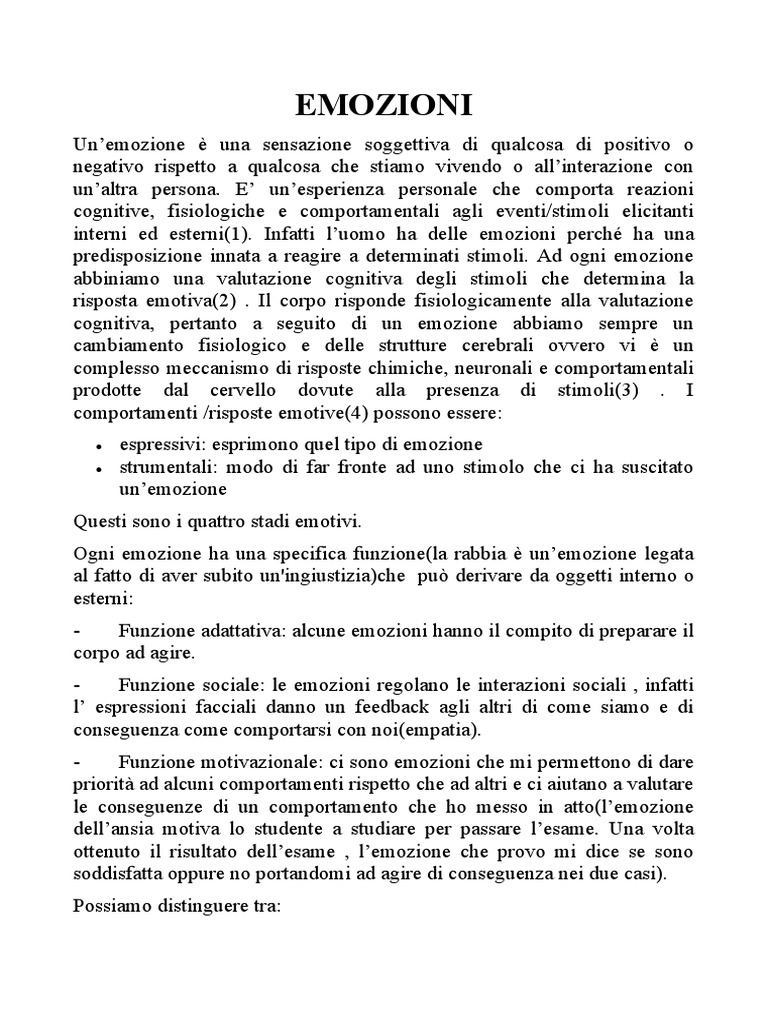 EMOZIONI

Un'emozione è una sensazione soggettiva di qualcosa di positivo o negativo rispetto a qualcosa che stiamo vivendo o all'interazione con un'altra persona. E' un'esperienza personale che comporta reazioni cognitive, fisiologiche e comportamentali agli eventi/stimoli elicitanti interni ed esterni(1). Infatti l'uomo ha delle emozioni perché ha una predisposizione innata a reagire a determinati stimoli. Ad ogni emozione abbiniamo una valutazione cognitiva degli stimoli che determina la risposta emotiva(2) . Il corpo risponde fisiologicamente alla valutazione cognitiva, pertanto a seguito di un emozione abbiamo sempre un cambiamento fisiologico e delle strutture cerebrali ovvero vi è un complesso meccanismo di risposte chimiche, neuronali e comportamentali prodotte dal cervello dovute alla presenza di stimoli(3) . I comportamenti /risposte emotive(4) possono essere:

• espressivi: esprimono quel tipo di emozione
• strumentali: modo di far fronte ad uno stimolo che ci ha suscitato un'emozione

Questi sono i quattro stadi emotivi.

Ogni emozione ha una specifica funzione(la rabbia è un'emozione legata al fatto di aver subito un'ingiustizia)che può derivare da oggetti interno o esterni:

- Funzione adattativa: alcune emozioni hanno il compito di preparare il corpo ad agire.

- Funzione sociale: le emozioni regolano le interazioni sociali , infatti l' espressioni facciali danno un feedback agli altri di come siamo e di conseguenza come comportarsi con noi(empatia).

- Funzione motivazionale: ci sono emozioni che mi permettono di dare priorità ad alcuni comportamenti rispetto che ad altri e ci aiutano a valutare le conseguenze di un comportamento che ho messo in atto(l'emozione dell'ansia motiva lo studente a studiare per passare l'esame. Una volta ottenuto il risultato dell'esame , l'emozione che provo mi dice se sono soddisfatta oppure no portandomi ad agire di conseguenza nei due casi).

Possiamo distinguere tra: